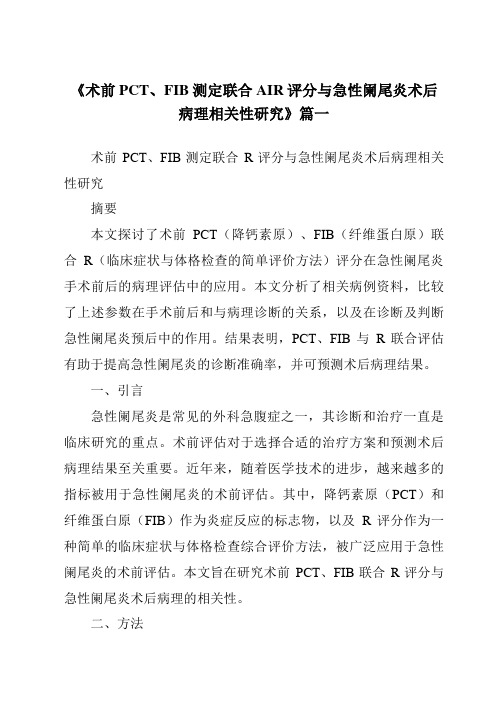 《术前 PCT、FIB 测定联合 AIR 评分与急性阑尾炎术后病理相关性研究》篇一

术前 PCT、FIB 测定联合 R 评分与急性阑尾炎术后病理相关性研究

摘要

本文探讨了术前 PCT（降钙素原）、FIB（纤维蛋白原）联合 R（临床症状与体格检查的简单评价方法）评分在急性阑尾炎手术前后的病理评估中的应用。本文分析了相关病例资料，比较了上述参数在手术前后和与病理诊断的关系，以及在诊断及判断急性阑尾炎预后中的作用。结果表明，PCT、FIB 与 R 联合评估有助于提高急性阑尾炎的诊断准确率，并可预测术后病理结果。

一、引言

急性阑尾炎是常见的外科急腹症之一，其诊断和治疗一直是临床研究的重点。术前评估对于选择合适的治疗方案和预测术后病理结果至关重要。近年来，随着医学技术的进步，越来越多的指标被用于急性阑尾炎的术前评估。其中，降钙素原（PCT）和纤维蛋白原（FIB）作为炎症反应的标志物，以及 R 评分作为一种简单的临床症状与体格检查综合评价方法，被广泛应用于急性阑尾炎的术前评估。本文旨在研究术前 PCT、FIB 联合 R 评分与急性阑尾炎术后病理的相关性。

二、方法